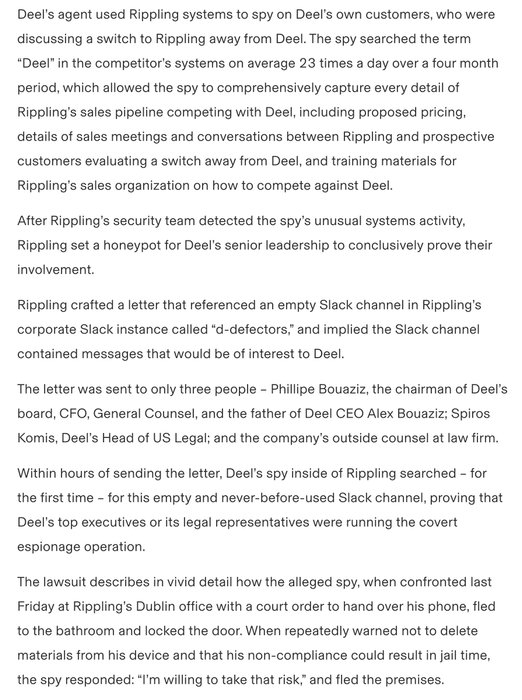 Deel's agent used Rippling systems to spy on Deel's own customers, who were discussing a switch to Rippling away from Deel. The spy searched the term "Deel" in the competitor's systems on average 23 times a day over a four month period, which allowed the spy to comprehensively capture every detail of Rippling's sales pipeline competing with Deel, including proposed pricing, details of sales meetings and conversations between Rippling and prospective customers evaluating a switch away from Deel, and training materials for Rippling's sales organization on how to compete against Deel.

After Rippling's security team detected the spy's unusual systems activity, Rippling set a honeypot for Deel's senior leadership to conclusively prove their involvement.

Rippling crafted a letter that referenced an empty Slack channel in Rippling's corporate Slack instance called "d-defectors," and implied the Slack channel contained messages that would be of interest to Deel.

The letter was sent to only three people – Phillipe Bouaziz, the chairman of Deel's board, CFO, General Counsel, and the father of Deel CEO Alex Bouaziz; Spiros Komis, Deel's Head of US Legal; and the company's outside counsel at law firm.

Within hours of sending the letter, Deel's spy inside of Rippling searched – for the first time – for this empty and never-before-used Slack channel, proving that Deel's top executives or its legal representatives were running the covert espionage operation.

The lawsuit describes in vivid detail how the alleged spy, when confronted last Friday at Rippling's Dublin office with a court order to hand over his phone, fled to the bathroom and locked the door. When repeatedly warned not to delete materials from his device and that his non-compliance could result in jail time, the spy responded: "I'm willing to take that risk," and fled the premises.